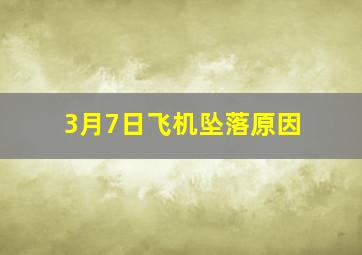 3月7日飞机坠落原因